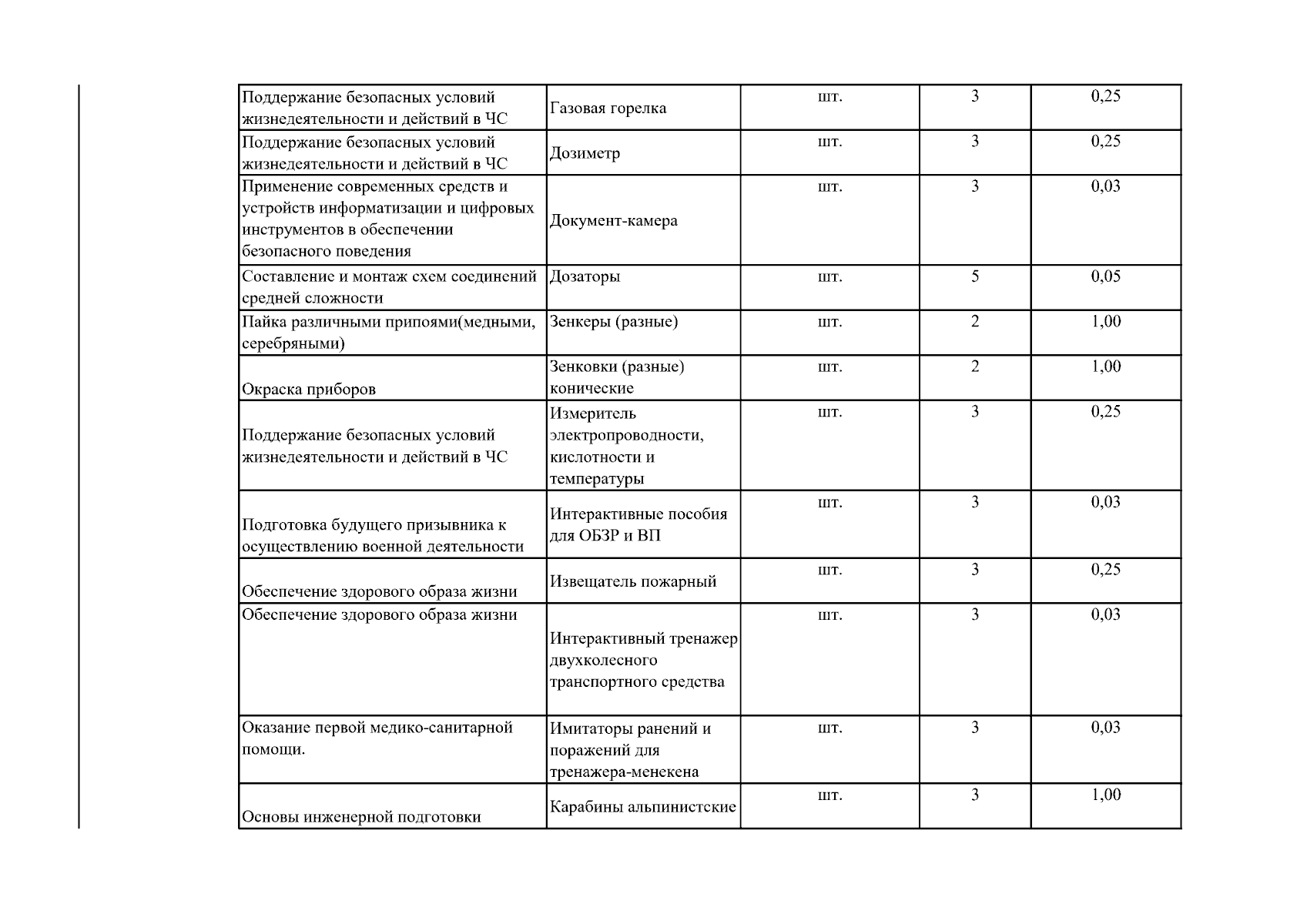 | | | | | |
|---|---|---|---|---|
| Поддержание безопасных условий жизнедеятельности и действий в ЧС | Газовая горелка | шт. | 3 | 0,25 |
| Поддержание безопасных условий жизнедеятельности и действий в ЧС | Дозиметр | шт. | 3 | 0,25 |
| Применение современных средств и устройств информатизации и цифровых инструментов в обеспечении безопасного поведения | Документ-камера | шт. | 3 | 0,03 |
| Составление и монтаж схем соединений средней сложности | Дозаторы | шт. | 5 | 0,05 |
| Пайка различными припоями(медными, серебряными) | Зенкеры (разные) | шт. | 2 | 1,00 |
| Окраска приборов | Зенковки (разные) конические | шт. | 2 | 1,00 |
| Поддержание безопасных условий жизнедеятельности и действий в ЧС | Измеритель электропроводности, кислотности и температуры | шт. | 3 | 0,25 |
| Подготовка будущего призывника к осуществлению военной деятельности | Интерактивные пособия для ОБЗР и ВП | шт. | 3 | 0,03 |
| Обеспечение здорового образа жизни | Извещатель пожарный | шт. | 3 | 0,25 |
| Обеспечение здорового образа жизни | Интерактивный тренажер двухколесного транспортного средства | шт. | 3 | 0,03 |
| Оказание первой медико-санитарной помощи. | Имитаторы ранений и поражений для тренажера-менекена | шт. | 3 | 0,03 |
| Основы инженерной подготовки | Карабины альпинистские | шт. | 3 | 1,00 |